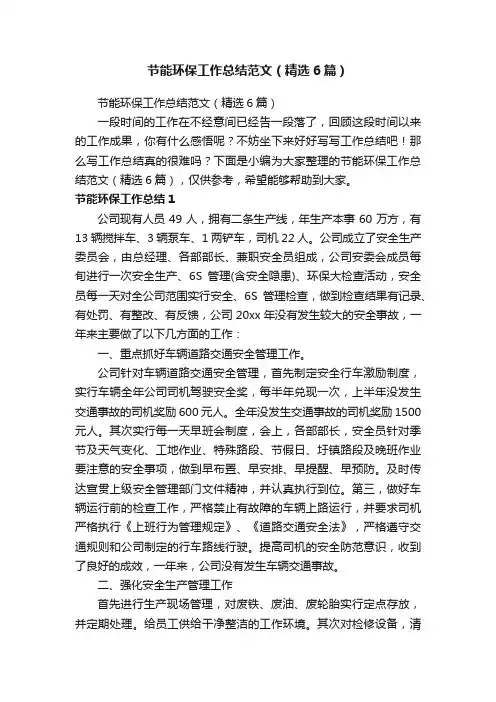 节能环保工作总结范文（精选6篇）

节能环保工作总结范文（精选6篇）

一段时间的工作在不经意间已经告一段落了，回顾这段时间以来的工作成果，你有什么感悟呢？不妨坐下来好好写写工作总结吧！那么写工作总结真的很难吗？下面是小编为大家整理的节能环保工作总结范文（精选6篇），仅供参考，希望能够帮助到大家。

节能环保工作总结1

公司现有人员49人，拥有二条生产线，年生产本事60万方，有13辆搅拌车、3辆泵车、1两铲车，司机22人。公司成立了安全生产委员会，由总经理、各部部长、兼职安全员组成，公司安委会成员每旬进行一次安全生产、6S管理(含安全隐患)、环保大检查活动，安全员每一天对全公司范围实行安全、6S管理检查，做到检查结果有记录、有处罚、有整改、有反馈，公司20xx年没有发生较大的安全事故，一年来主要做了以下几方面的工作：

一、重点抓好车辆道路交通安全管理工作。

公司针对车辆道路交通安全管理，首先制定安全行车激励制度，实行车辆全年公司司机驾驶安全奖，每半年兑现一次，上半年没发生交通事故的司机奖励600元人。全年没发生交通事故的司机奖励1500元人。其次实行每一天早班会制度，会上，各部部长，安全员针对季节及天气变化、工地作业、特殊路段、节假日、圩镇路段及晚班作业要注意的安全事项，做到早布置、早安排、早提醒、早预防。及时传达宣贯上级安全管理部门文件精神，并认真执行到位。第三，做好车辆运行前的检查工作，严格禁止有故障的车辆上路运行，并要求司机严格执行《上班行为管理规定》、《道路交通安全法》，严格遵守交通规则和公司制定的行车路线行驶。提高司机的安全防范意识，收到了良好的成效，一年来，公司没有发生车辆交通事故。

二、强化安全生产管理工作

首先进行生产现场管理，对废铁、废油、废轮胎实行定点存放，并定期处理。给员工供给干净整洁的工作环境。其次对检修设备，清